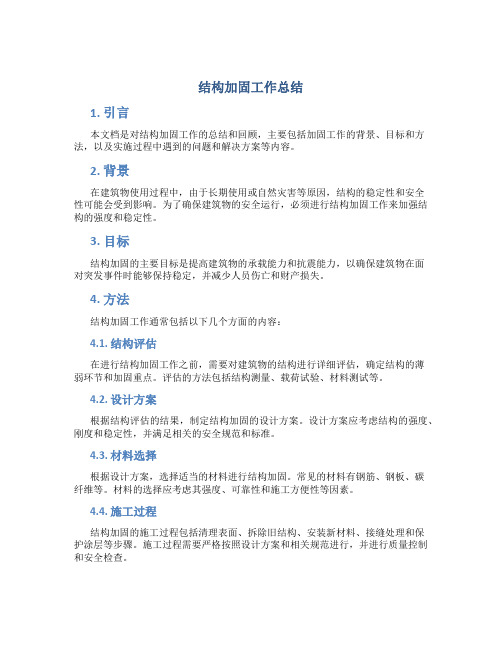 结构加固工作总结

1. 引言

本文档是对结构加固工作的总结和回顾，主要包括加固工作的背景、目标和方法，以及实施过程中遇到的问题和解决方案等内容。

2. 背景

在建筑物使用过程中，由于长期使用或自然灾害等原因，结构的稳定性和安全性可能会受到影响。为了确保建筑物的安全运行，必须进行结构加固工作来加强结构的强度和稳定性。

3. 目标

结构加固的主要目标是提高建筑物的承载能力和抗震能力，以确保建筑物在面对突发事件时能够保持稳定，并减少人员伤亡和财产损失。

4. 方法

结构加固工作通常包括以下几个方面的内容：

4.1. 结构评估

在进行结构加固工作之前，需要对建筑物的结构进行详细评估，确定结构的薄弱环节和加固重点。评估的方法包括结构测量、载荷试验、材料测试等。

4.2. 设计方案

根据结构评估的结果，制定结构加固的设计方案。设计方案应考虑结构的强度、刚度和稳定性，并满足相关的安全规范和标准。

4.3. 材料选择

根据设计方案，选择适当的材料进行结构加固。常见的材料有钢筋、钢板、碳纤维等。材料的选择应考虑其强度、可靠性和施工方便性等因素。

4.4. 施工过程

结构加固的施工过程包括清理表面、拆除旧结构、安装新材料、接缝处理和保护涂层等步骤。施工过程需要严格按照设计方案和相关规范进行，并进行质量控制和安全检查。